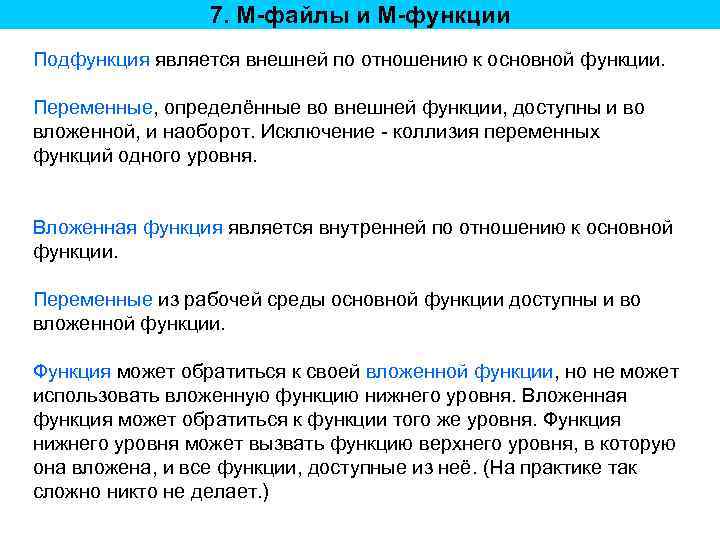 7. М-файлы и М-функции

Подфункция является внешней по отношению к основной функции.

Переменные, определённые во внешней функции, доступны и во вложенной, и наоборот. Исключение - коллизия переменных функций одного уровня.

Вложенная функция является внутренней по отношению к основной функции.

Переменные из рабочей среды основной функции доступны и во вложенной функции.

Функция может обратиться к своей вложенной функции, но не может использовать вложенную функцию нижнего уровня. Вложенная функция может обратиться к функции того же уровня. Функция нижнего уровня может вызвать функцию верхнего уровня, в которую она вложена, и все функции, доступные из неё. (На практике так сложно никто не делает.)